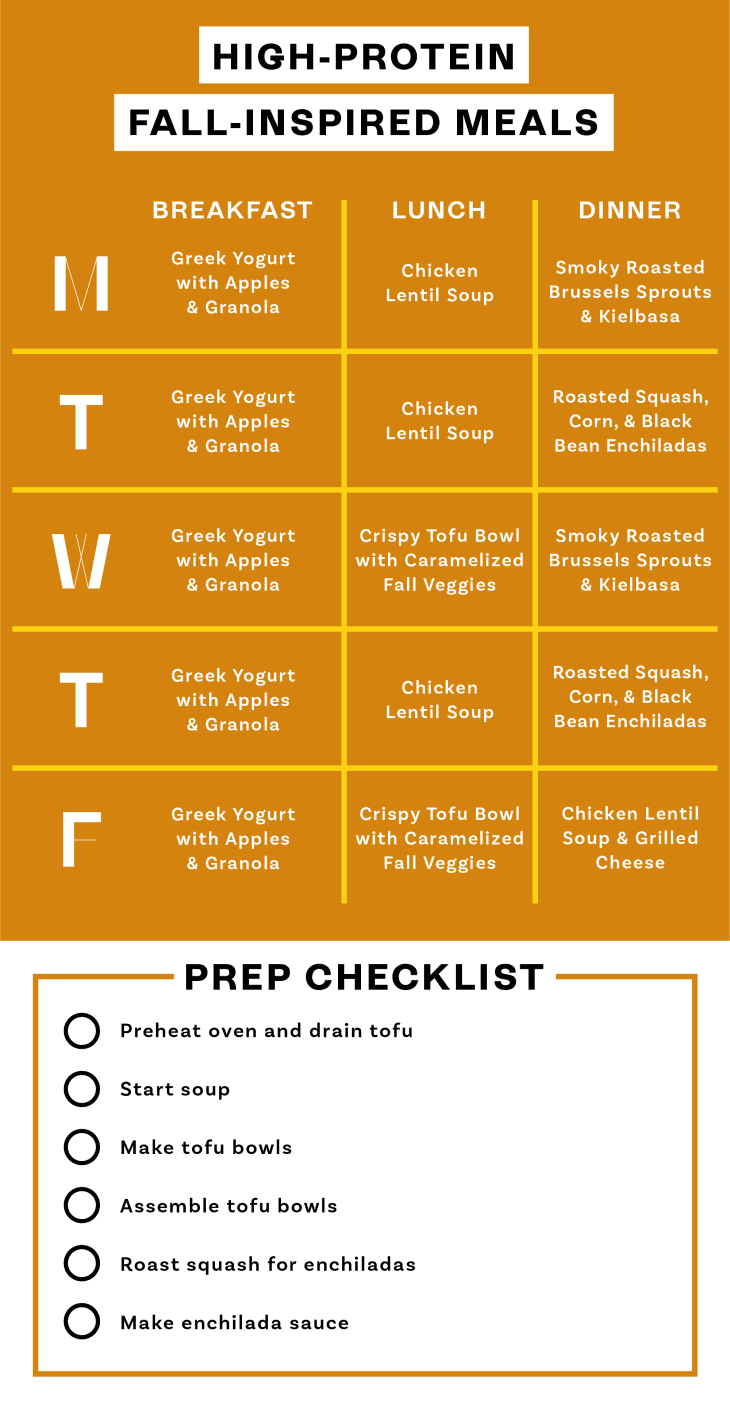 HIGH-PROTEIN
FALL-INSPIRED MEALS

| | BREAKFAST | LUNCH | DINNER |
|---|---|---|---|
| M | Greek Yogurt with Apples & Granola | Chicken Lentil Soup | Smoky Roasted Brussels Sprouts & Kielbasa |
| T | Greek Yogurt with Apples & Granola | Chicken Lentil Soup | Roasted Squash, Corn, & Black Bean Enchiladas |
| W | Greek Yogurt with Apples & Granola | Crispy Tofu Bowl with Caramelized Fall Veggies | Smoky Roasted Brussels Sprouts & Kielbasa |
| T | Greek Yogurt with Apples & Granola | Chicken Lentil Soup | Roasted Squash, Corn, & Black Bean Enchiladas |
| F | Greek Yogurt with Apples & Granola | Crispy Tofu Bowl with Caramelized Fall Veggies | Chicken Lentil Soup & Grilled Cheese |

PREP CHECKLIST

Preheat oven and drain tofu

Start soup

Make tofu bowls

Assemble tofu bowls

Roast squash for enchiladas

Make enchilada sauce